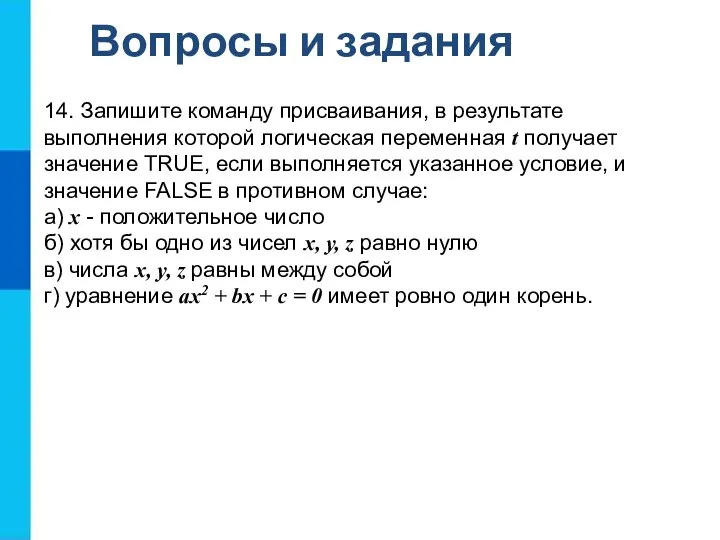 Вопросы и задания

14. Запишите команду присваивания, в результате выполнения которой логическая переменная $t$ получает значение TRUE, если выполняется указанное условие, и значение FALSE в противном случае:
а) $x$ - положительное число
б) хотя бы одно из чисел $x, y, z$ равно нулю
в) числа $x, y, z$ равны между собой
г) уравнение $ax^2 + bx + c = 0$ имеет ровно один корень.